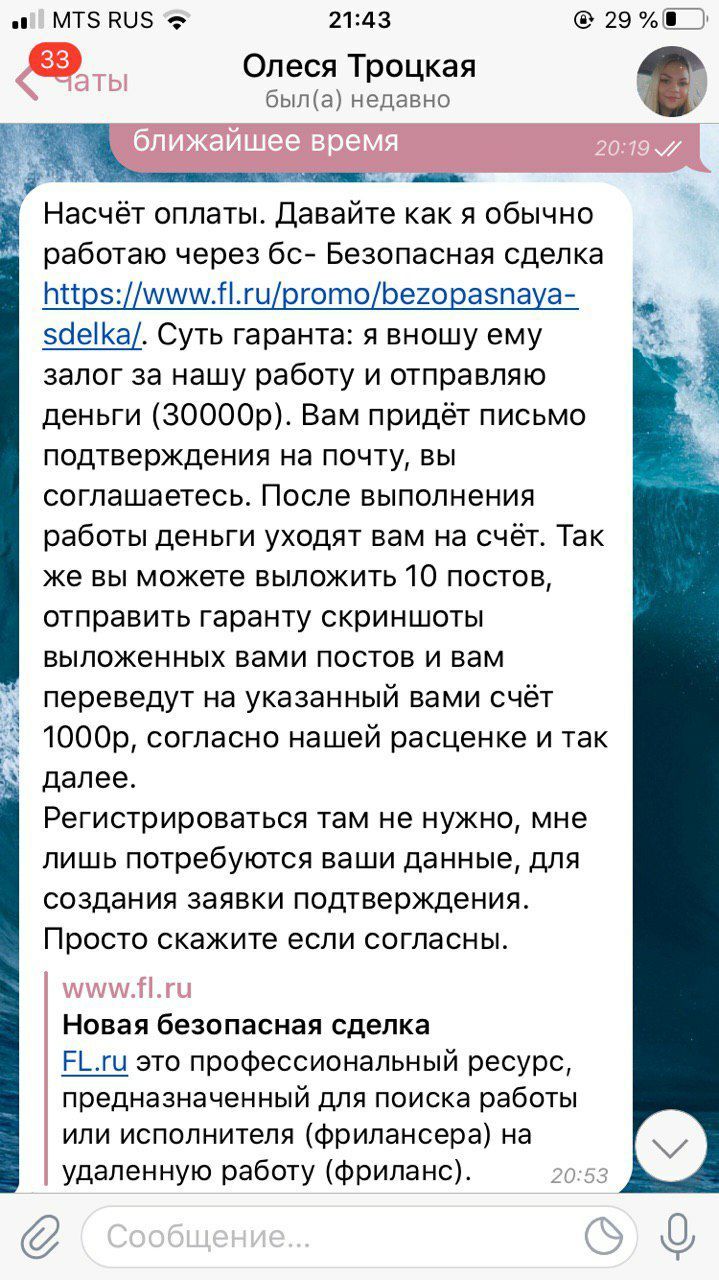 MTS RUS 21:43 29 %

33 Чаты

Олеся Троцкая
был(а) недавно

ближайшее время 20:19

Насчёт оплаты. Давайте как я обычно работаю через бс- Безопасная сделка https://www.fl.ru/promo/bezopasnaya-sdelka/. Суть гаранта: я вношу ему залог за нашу работу и отправляю деньги (30000р). Вам придёт письмо подтверждения на почту, вы соглашаетесь. После выполнения работы деньги уходят вам на счёт. Так же вы можете выложить 10 постов, отправить гаранту скриншоты выложенных вами постов и вам переведут на указанный вами счёт 1000р, согласно нашей расценке и так далее.
Регистрироваться там не нужно, мне лишь потребуются ваши данные, для создания заявки подтверждения.
Просто скажите если согласны.

www.fl.ru
Новая безопасная сделка
FL.ru это профессиональный ресурс, предназначенный для поиска работы или исполнителя (фрилансера) на удаленную работу (фриланс). 20:53

Сообщение...